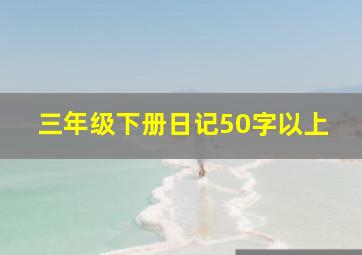 三年级下册日记50字以上